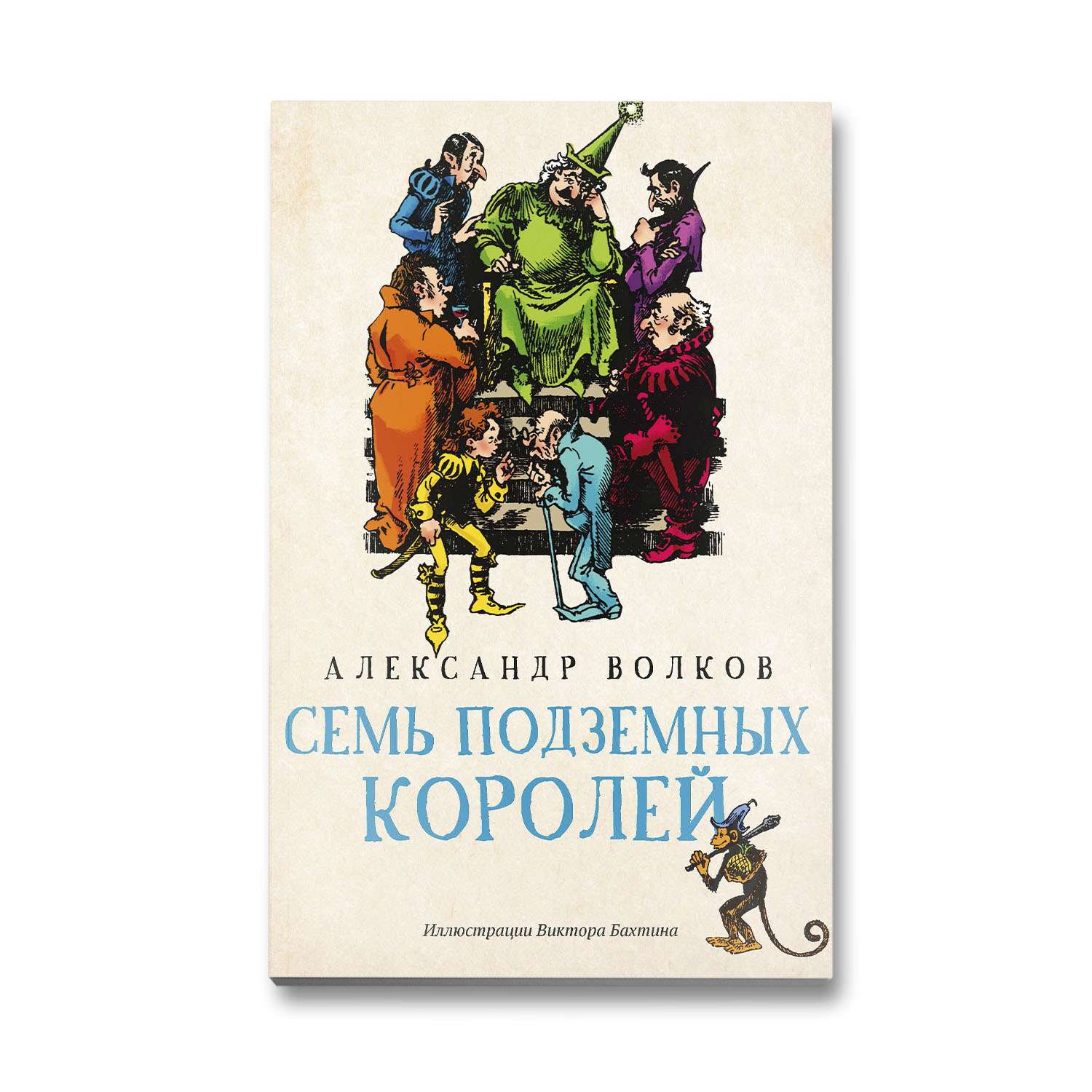 АЛЕКСАНДР ВОЛКОВ

СЕМЬ ПОДЗЕМНЫХ КОРОЛЕЙ

Иллюстрации Виктора Бахтина